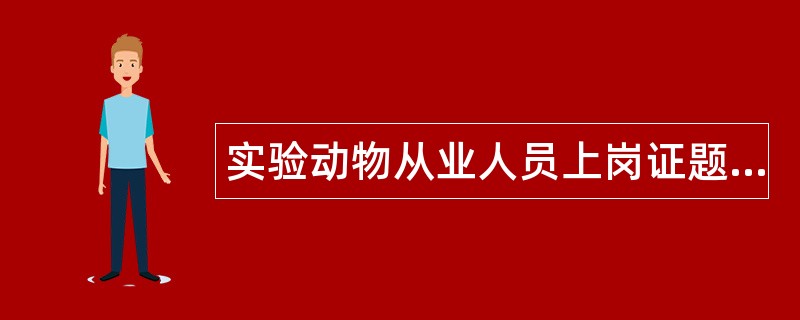 实验动物从业人员上岗证题...